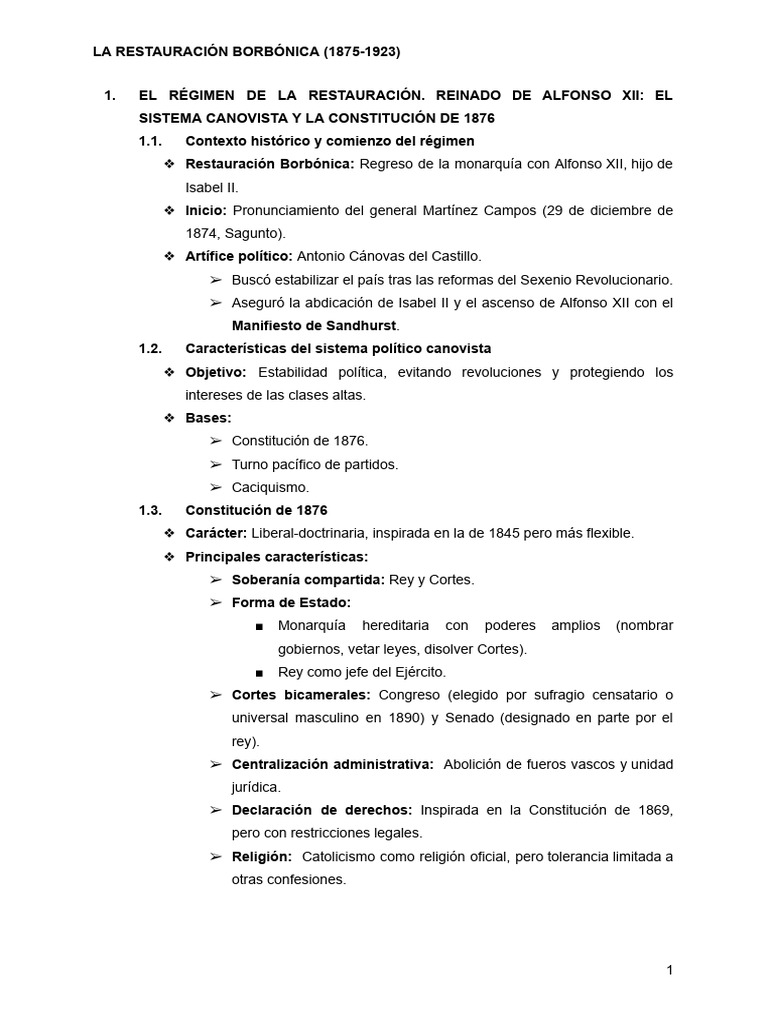 LA RESTAURACIÓN BORBÓNICA (1875-1923)

1. EL RÉGIMEN DE LA RESTAURACIÓN. REINADO DE ALFONSO XII: EL SISTEMA CANOVISTA Y LA CONSTITUCIÓN DE 1876

1.1. Contexto histórico y comienzo del régimen

❖ Restauración Borbónica: Regreso de la monarquía con Alfonso XII, hijo de Isabel II.

❖ Inicio: Pronunciamiento del general Martínez Campos (29 de diciembre de 1874, Sagunto).

❖ Artífice político: Antonio Cánovas del Castillo.

➢ Buscó estabilizar el país tras las reformas del Sexenio Revolucionario.

➢ Aseguró la abdicación de Isabel II y el ascenso de Alfonso XII con el Manifiesto de Sandhurst.

1.2. Características del sistema político canovista

❖ Objetivo: Estabilidad política, evitando revoluciones y protegiendo los intereses de las clases altas.

❖ Bases:

➢ Constitución de 1876.

➢ Turno pacífico de partidos.

➢ Caciquismo.

1.3. Constitución de 1876

❖ Carácter: Liberal-doctrinaria, inspirada en la de 1845 pero más flexible.

❖ Principales características:

➢ Soberanía compartida: Rey y Cortes.

➢ Forma de Estado:

■ Monarquía hereditaria con poderes amplios (nombrar gobiernos, vetar leyes, disolver Cortes).

■ Rey como jefe del Ejército.

➢ Cortes bicamerales: Congreso (elegido por sufragio censatario o universal masculino en 1890) y Senado (designado en parte por el rey).

➢ Centralización administrativa: Abolición de fueros vascos y unidad jurídica.

➢ Declaración de derechos: Inspirada en la Constitución de 1869, pero con restricciones legales.

➢ Religión: Catolicismo como religión oficial, pero tolerancia limitada a otras confesiones.

1